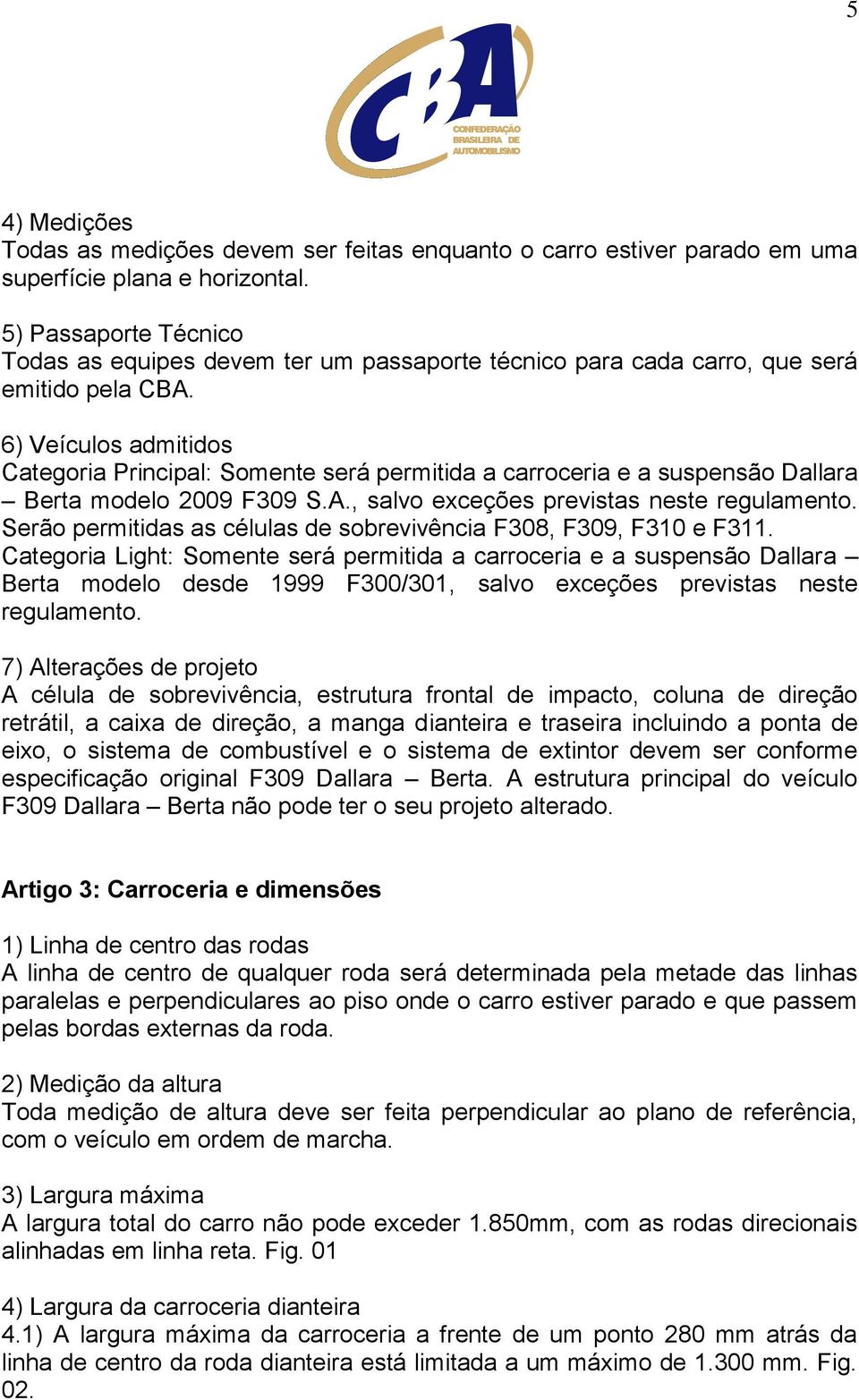 5

CBA
CONFEDERAÇÃO BRASILEIRA DE AUTOMOBILISMO

4) Medições
Todas as medições devem ser feitas enquanto o carro estiver parado em uma superfície plana e horizontal.

5) Passaporte Técnico
Todas as equipes devem ter um passaporte técnico para cada carro, que será emitido pela CBA.

6) Veículos admitidos
Categoria Principal: Somente será permitida a carroceria e a suspensão Dallara – Berta modelo 2009 F309 S.A., salvo exceções previstas neste regulamento. Serão permitidas as células de sobrevivência F308, F309, F310 e F311.
Categoria Light: Somente será permitida a carroceria e a suspensão Dallara – Berta modelo desde 1999 F300/301, salvo exceções previstas neste regulamento.

7) Alterações de projeto
A célula de sobrevivência, estrutura frontal de impacto, coluna de direção retrátil, a caixa de direção, a manga dianteira e traseira incluindo a ponta de eixo, o sistema de combustível e o sistema de extintor devem ser conforme especificação original F309 Dallara – Berta. A estrutura principal do veículo F309 Dallara – Berta não pode ter o seu projeto alterado.

Artigo 3: Carroceria e dimensões

1) Linha de centro das rodas
A linha de centro de qualquer roda será determinada pela metade das linhas paralelas e perpendiculares ao piso onde o carro estiver parado e que passem pelas bordas externas da roda.

2) Medição da altura
Toda medição de altura deve ser feita perpendicular ao plano de referência, com o veículo em ordem de marcha.

3) Largura máxima
A largura total do carro não pode exceder 1.850mm, com as rodas direcionais alinhadas em linha reta. Fig. 01

4) Largura da carroceria dianteira
4.1) A largura máxima da carroceria a frente de um ponto 280 mm atrás da linha de centro da roda dianteira está limitada a um máximo de 1.300 mm. Fig. 02.